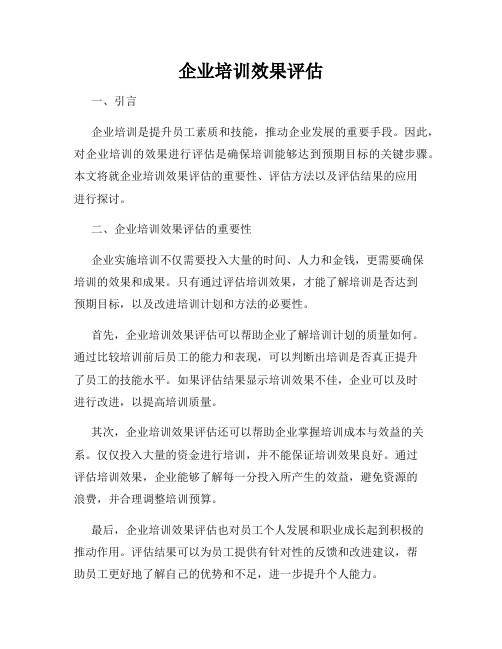 企业培训效果评估

一、引言

企业培训是提升员工素质和技能，推动企业发展的重要手段。因此，对企业培训的效果进行评估是确保培训能够达到预期目标的关键步骤。本文将就企业培训效果评估的重要性、评估方法以及评估结果的应用进行探讨。

二、企业培训效果评估的重要性

企业实施培训不仅需要投入大量的时间、人力和金钱，更需要确保培训的效果和成果。只有通过评估培训效果，才能了解培训是否达到预期目标，以及改进培训计划和方法的必要性。

首先，企业培训效果评估可以帮助企业了解培训计划的质量如何。通过比较培训前后员工的能力和表现，可以判断出培训是否真正提升了员工的技能水平。如果评估结果显示培训效果不佳，企业可以及时进行改进，以提高培训质量。

其次，企业培训效果评估还可以帮助企业掌握培训成本与效益的关系。仅仅投入大量的资金进行培训，并不能保证培训效果良好。通过评估培训效果，企业能够了解每一分投入所产生的效益，避免资源的浪费，并合理调整培训预算。

最后，企业培训效果评估也对员工个人发展和职业成长起到积极的推动作用。评估结果可以为员工提供有针对性的反馈和改进建议，帮助员工更好地了解自己的优势和不足，进一步提升个人能力。